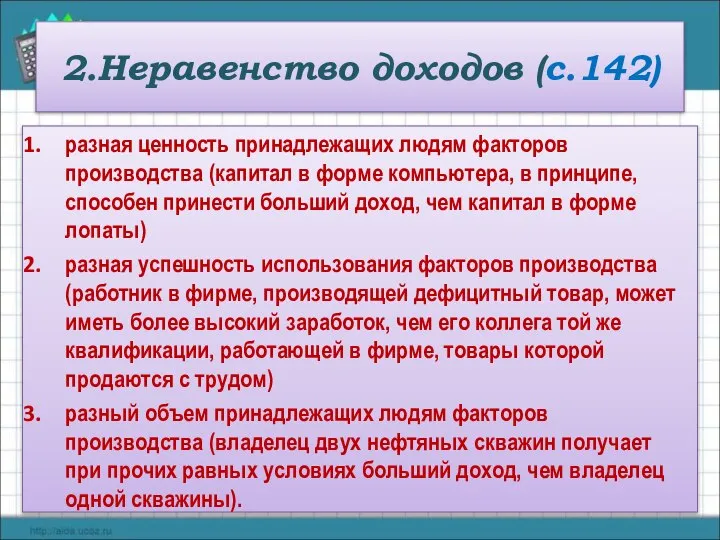 2.Неравенство доходов (с.142)

1. разная ценность принадлежащих людям факторов производства (капитал в форме компьютера, в принципе, способен принести больший доход, чем капитал в форме лопаты)
2. разная успешность использования факторов производства (работник в фирме, производящей дефицитный товар, может иметь более высокий заработок, чем его коллега той же квалификации, работающей в фирме, товары которой продаются с трудом)
3. разный объем принадлежащих людям факторов производства (владелец двух нефтяных скважин получает при прочих равных условиях больший доход, чем владелец одной скважины).

http://aida.ucoz.ru